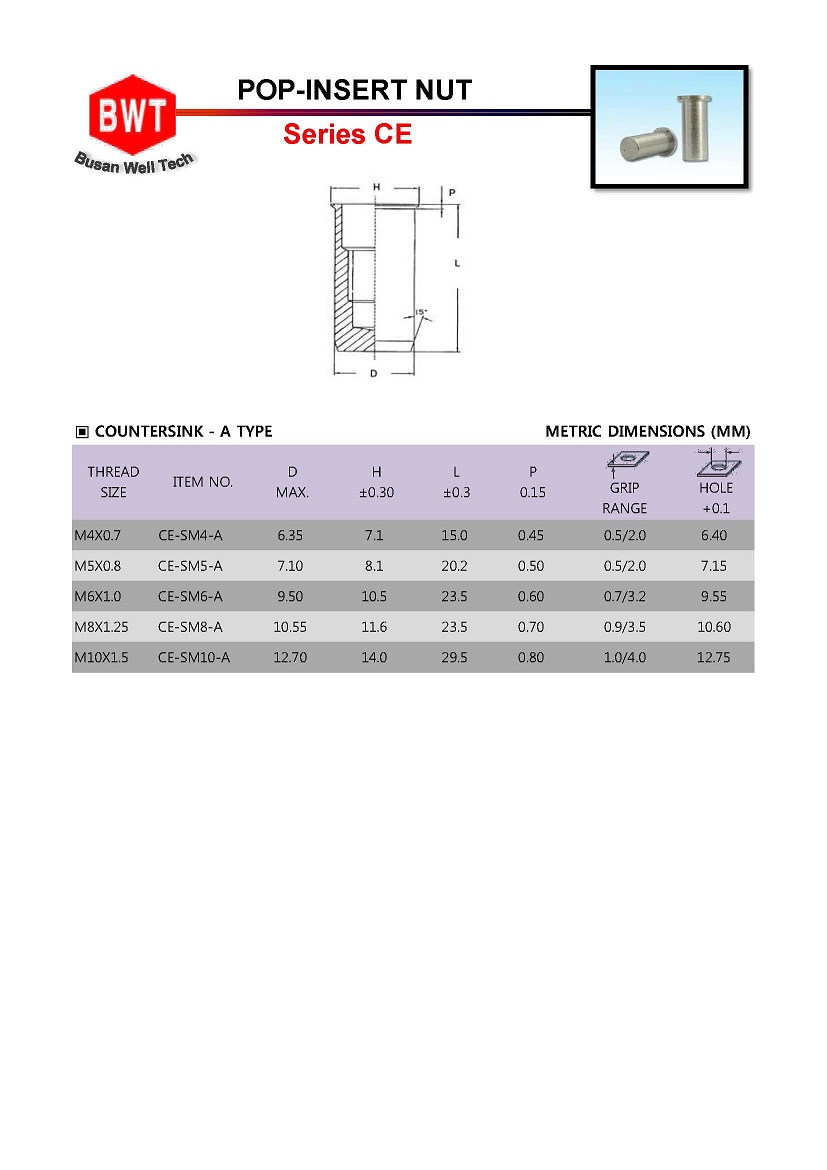 BWT
Busan Well Tech

POP-INSERT NUT
Series CE

H
P
L
15°
D

▣ COUNTERSINK - A TYPE

METRIC DIMENSIONS (MM)

| THREAD SIZE | ITEM NO. | D MAX. | H ±0.30 | L ±0.3 | P 0.15 | GRIP RANGE | HOLE +0.1 |
|---|---|---|---|---|---|---|---|
| M4X0.7 | CE-SM4-A | 6.35 | 7.1 | 15.0 | 0.45 | 0.5/2.0 | 6.40 |
| M5X0.8 | CE-SM5-A | 7.10 | 8.1 | 20.2 | 0.50 | 0.5/2.0 | 7.15 |
| M6X1.0 | CE-SM6-A | 9.50 | 10.5 | 23.5 | 0.60 | 0.7/3.2 | 9.55 |
| M8X1.25 | CE-SM8-A | 10.55 | 11.6 | 23.5 | 0.70 | 0.9/3.5 | 10.60 |
| M10X1.5 | CE-SM10-A | 12.70 | 14.0 | 29.5 | 0.80 | 1.0/4.0 | 12.75 |